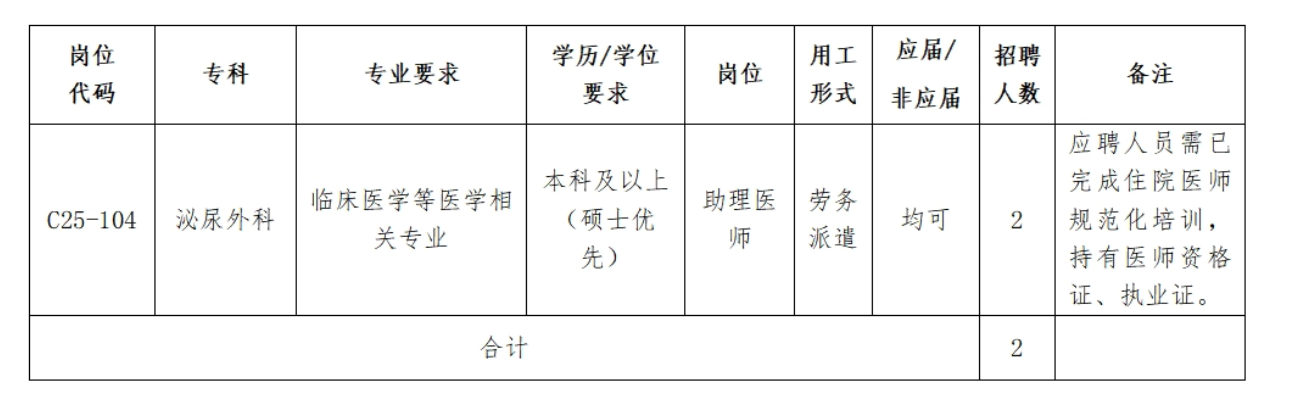 | 岗位代码 | 专科 | 专业要求 | 学历/学位要求 | 岗位 | 用工形式 | 应届/非应届 | 招聘人数 | 备注 |
|---|---|---|---|---|---|---|---|---|
| C25-104 | 泌尿外科 | 临床医学等医学相关专业 | 本科及以上（硕士优先） | 助理医师 | 劳务派遣 | 均可 | 2 | 应聘人员需已完成住院医师规范化培训，持有医师资格证、执业证。 |
| 合计 |  |  |  |  |  |  | 2 |  |